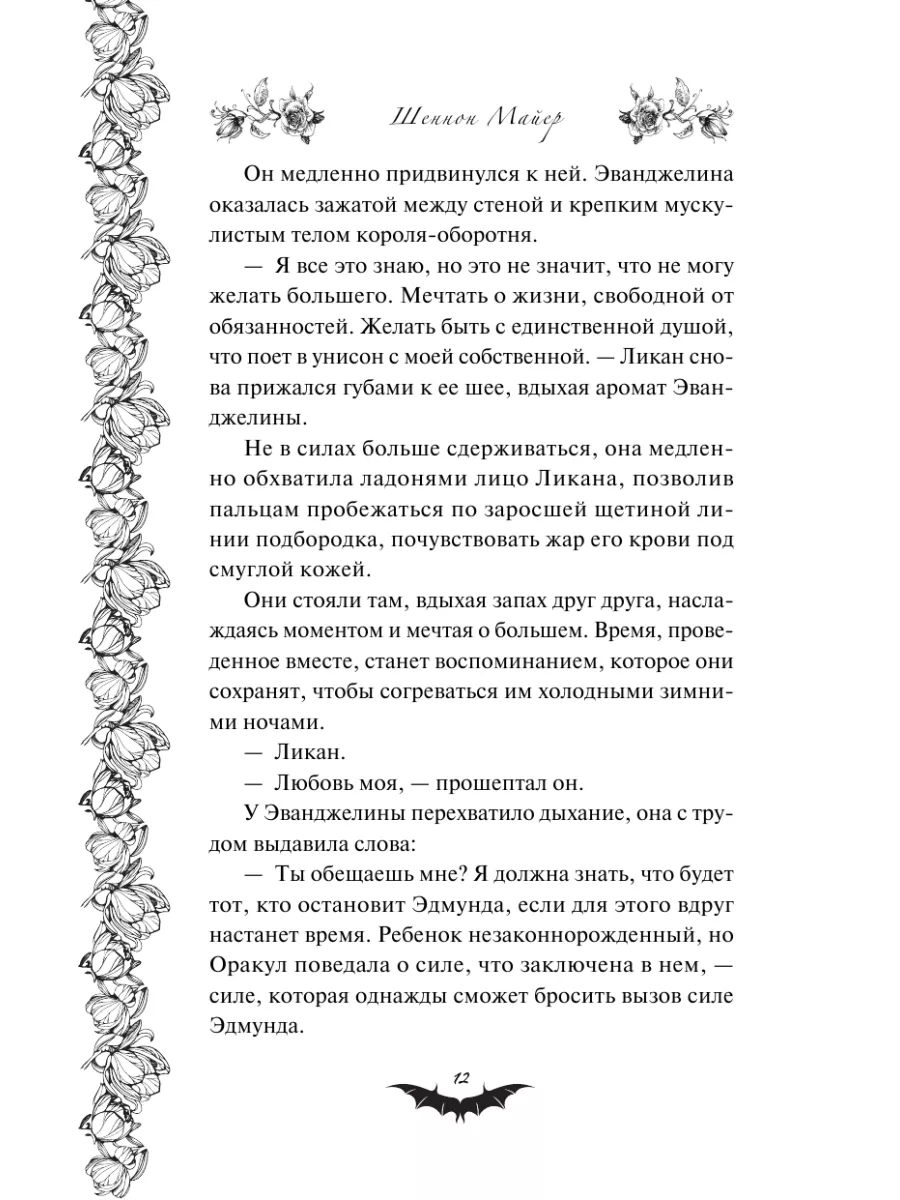 Шеннон Майер

Он медленно придвинулся к ней. Эванджелина оказалась зажатой между стеной и крепким мускулистым телом короля-оборотня.

— Я все это знаю, но это не значит, что не могу желать большего. Мечтать о жизни, свободной от обязанностей. Желать быть с единственной душой, что поет в унисон с моей собственной. — Ликан снова прижался губами к ее шее, вдыхая аромат Эванджелины.

Не в силах больше сдерживаться, она медленно обхватила ладонями лицо Ликана, позволив пальцам пробежаться по заросшей щетиной линии подбородка, почувствовать жар его крови под смуглой кожей.

Они стояли там, вдыхая запах друг друга, наслаждаясь моментом и мечтая о большем. Время, проведенное вместе, станет воспоминанием, которое они сохранят, чтобы согреваться им холодными зимними ночами.

— Ликан.

— Любовь моя, — прошептал он.

У Эванджелины перехватило дыхание, она с трудом выдавила слова:

— Ты обещаешь мне? Я должна знать, что будет тот, кто остановит Эдмунда, если для этого вдруг настанет время. Ребенок незаконнорожденный, но Оракул поведала о силе, что заключена в нем, — силе, которая однажды сможет бросить вызов силе Эдмунда.

12